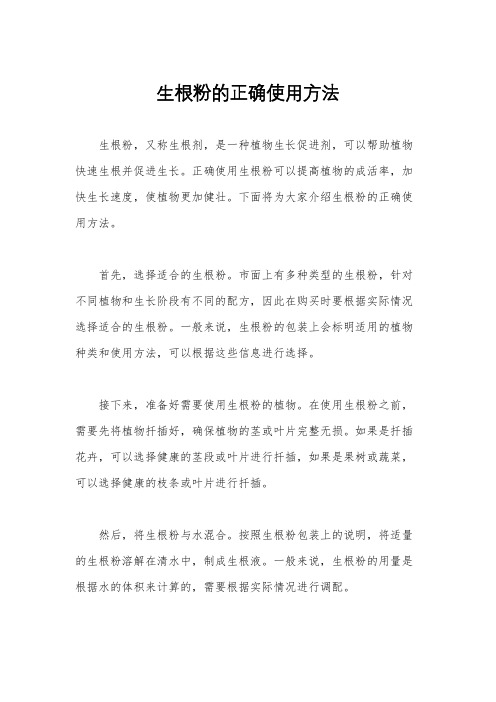 生根粉的正确使用方法

生根粉，又称生根剂，是一种植物生长促进剂，可以帮助植物快速生根并促进生长。正确使用生根粉可以提高植物的成活率，加快生长速度，使植物更加健壮。下面将为大家介绍生根粉的正确使用方法。

首先，选择适合的生根粉。市面上有多种类型的生根粉，针对不同植物和生长阶段有不同的配方，因此在购买时要根据实际情况选择适合的生根粉。一般来说，生根粉的包装上会标明适用的植物种类和使用方法，可以根据这些信息进行选择。

接下来，准备好需要使用生根粉的植物。在使用生根粉之前，需要先将植物扦插好，确保植物的茎或叶片完整无损。如果是扦插花卉，可以选择健康的茎段或叶片进行扦插，如果是果树或蔬菜，可以选择健康的枝条或叶片进行扦插。

然后，将生根粉与水混合。按照生根粉包装上的说明，将适量的生根粉溶解在清水中，制成生根液。一般来说，生根粉的用量是根据水的体积来计算的，需要根据实际情况进行调配。